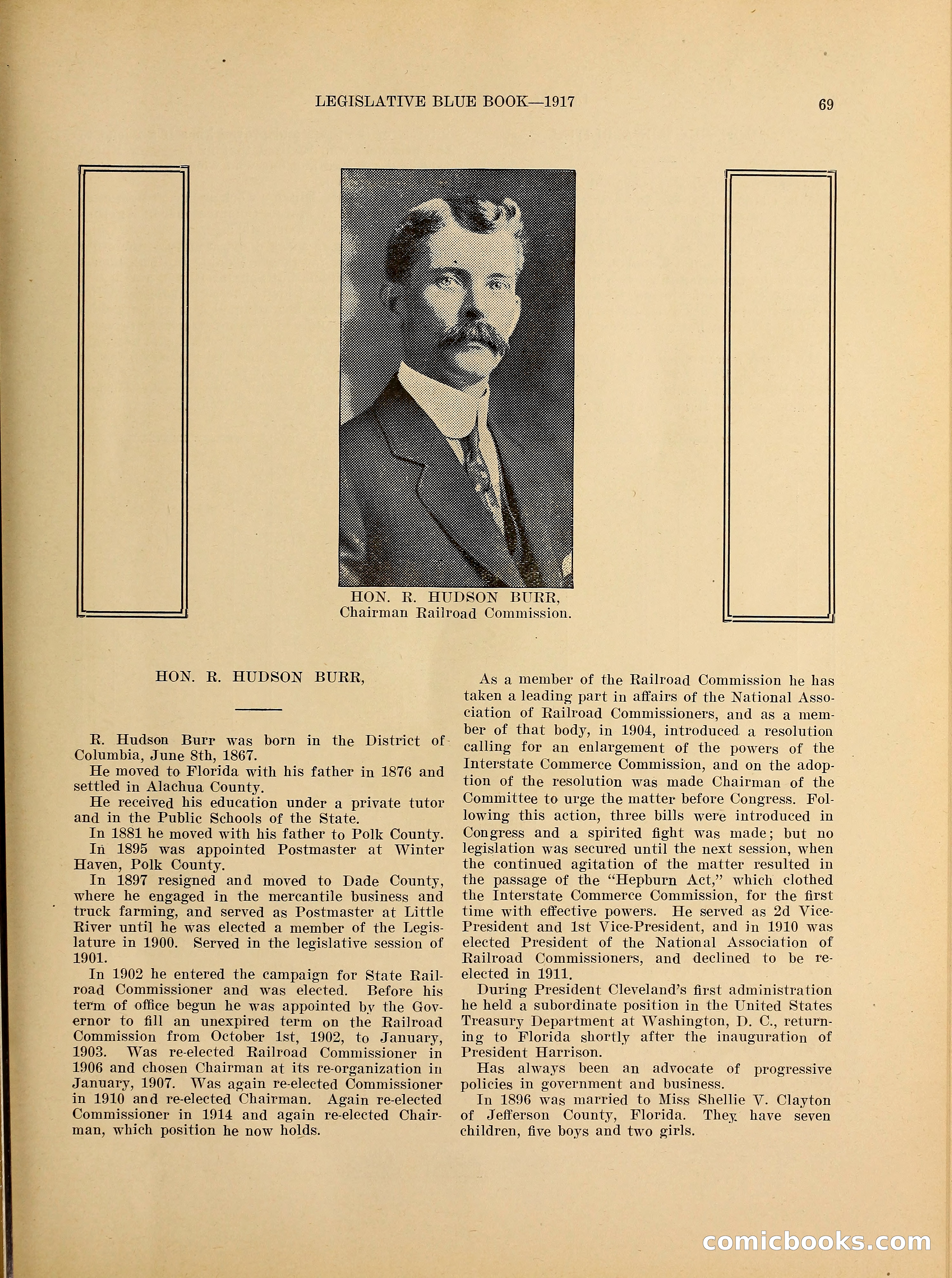 LEGISLATIVE BLUE BOOK—1917

69

HON. R. HUDSON BURR,
Chairman Railroad Commission.

HON. R. HUDSON BURR,

R. Hudson Burr was born in the District of Columbia, June 8th, 1867.

He moved to Florida with his father in 1876 and settled in Alachua County.

He received his education under a private tutor and in the Public Schools of the State.

In 1881 he moved with his father to Polk County.

In 1895 was appointed Postmaster at Winter Haven, Polk County.

In 1897 resigned and moved to Dade County, where he engaged in the mercantile business and truck farming, and served as Postmaster at Little River until he was elected a member of the Legislature in 1900. Served in the legislative session of 1901.

In 1902 he entered the campaign for State Railroad Commissioner and was elected. Before his term of office begun he was appointed by the Governor to fill an unexpired term on the Railroad Commission from October 1st, 1902, to January, 1903. Was re-elected Railroad Commissioner in 1906 and chosen Chairman at its re-organization in January, 1907. Was again re-elected Commissioner in 1910 and re-elected Chairman. Again re-elected Commissioner in 1914 and again re-elected Chairman, which position he now holds.

As a member of the Railroad Commission he has taken a leading part in affairs of the National Association of Railroad Commissioners, and as a member of that body, in 1904, introduced a resolution calling for an enlargement of the powers of the Interstate Commerce Commission, and on the adoption of the resolution was made Chairman of the Committee to urge the matter before Congress. Following this action, three bills were introduced in Congress and a spirited fight was made; but no legislation was secured until the next session, when the continued agitation of the matter resulted in the passage of the "Hepburn Act," which clothed the Interstate Commerce Commission, for the first time with effective powers. He served as 2d Vice-President and 1st Vice-President, and in 1910 was elected President of the National Association of Railroad Commissioners, and declined to be re-elected in 1911.

During President Cleveland's first administration he held a subordinate position in the United States Treasury Department at Washington, D. C., returning to Florida shortly after the inauguration of President Harrison.

Has always been an advocate of progressive policies in government and business.

In 1896 was married to Miss Shellie V. Clayton of Jefferson County, Florida. They have seven children, five boys and two girls.

comicbooks.com